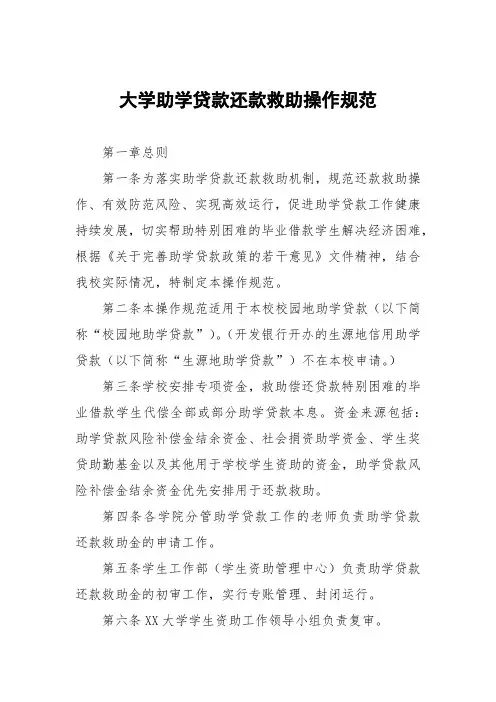 大学助学贷款还款救助操作规范

第一章总则

第一条为落实助学贷款还款救助机制，规范还款救助操作、有效防范风险、实现高效运行，促进助学贷款工作健康持续发展，切实帮助特别困难的毕业借款学生解决经济困难，根据《关于完善助学贷款政策的若干意见》文件精神，结合我校实际情况，特制定本操作规范。

第二条本操作规范适用于本校校园地助学贷款（以下简称“校园地助学贷款”）。（开发银行开办的生源地信用助学贷款（以下简称“生源地助学贷款”）不在本校申请。）

第三条学校安排专项资金，救助偿还贷款特别困难的毕业借款学生代偿全部或部分助学贷款本息。资金来源包括：助学贷款风险补偿金结余资金、社会捐资助学资金、学生奖贷助勤基金以及其他用于学校学生资助的资金，助学贷款风险补偿金结余资金优先安排用于还款救助。

第四条各学院分管助学贷款工作的老师负责助学贷款还款救助金的申请工作。

第五条学生工作部（学生资助管理中心）负责助学贷款还款救助金的初审工作，实行专账管理、封闭运行。

第六条 XX 大学学生资助工作领导小组负责复审。